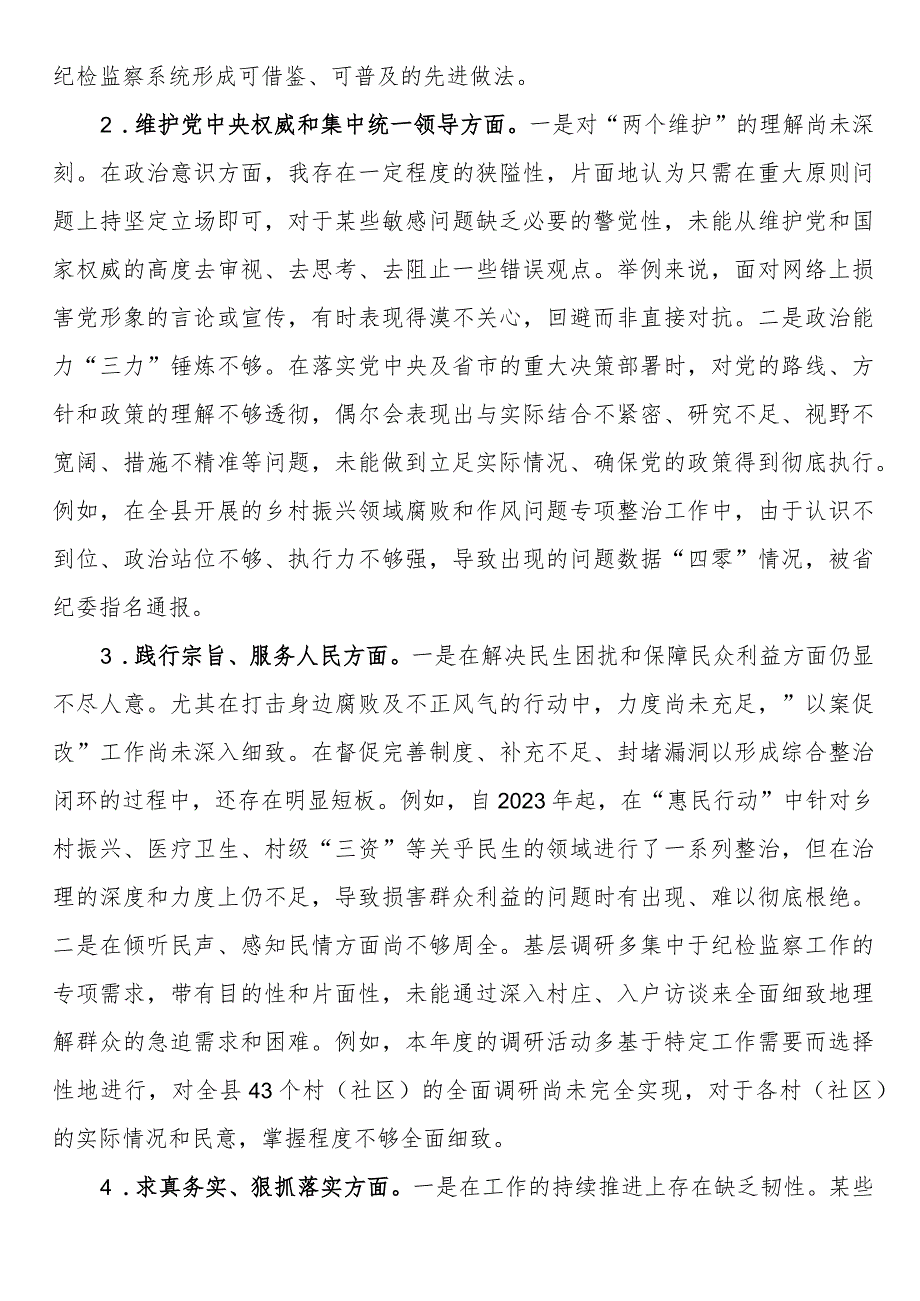 纪检监察系统形成可借鉴、可普及的先进做法。

2．维护党中央权威和集中统一领导方面。一是对“两个维护”的理解尚未深刻。在政治意识方面，我存在一定程度的狭隘性，片面地认为只需在重大原则问题上持坚定立场即可，对于某些敏感问题缺乏必要的警觉性，未能从维护党和国家权威的高度去审视、去思考、去阻止一些错误观点。举例来说，面对网络上损害党形象的言论或宣传，有时表现得漠不关心，回避而非直接对抗。二是政治能力“三力”锤炼不够。在落实党中央及省市的重大决策部署时，对党的路线、方针和政策的理解不够透彻，偶尔会表现出与实际结合不紧密、研究不足、视野不宽阔、措施不精准等问题，未能做到立足实际情况、确保党的政策得到彻底执行。例如，在全县开展的乡村振兴领域腐败和作风问题专项整治工作中，由于认识不到位、政治站位不够、执行力不够强，导致出现的问题数据“四零”情况，被省纪委指名通报。

3．践行宗旨、服务人民方面。一是在解决民生困扰和保障民众利益方面仍显不尽人意。尤其在打击身边腐败及不正风气的行动中，力度尚未充足，”以案促改”工作尚未深入细致。在督促完善制度、补充不足、封堵漏洞以形成综合整治闭环的过程中，还存在明显短板。例如，自2023年起，在“惠民行动”中针对乡村振兴、医疗卫生、村级“三资”等关乎民生的领域进行了一系列整治，但在治理的深度和力度上仍不足，导致损害群众利益的问题时有出现、难以彻底根绝。二是在倾听民声、感知民情方面尚不够周全。基层调研多集中于纪检监察工作的专项需求，带有目的性和片面性，未能通过深入村庄、入户访谈来全面细致地理解群众的急迫需求和困难。例如，本年度的调研活动多基于特定工作需要而选择性地进行，对全县43个村（社区）的全面调研尚未完全实现，对于各村（社区）的实际情况和民意，掌握程度不够全面细致。

4．求真务实、狠抓落实方面。一是在工作的持续推进上存在缺乏韧性。某些